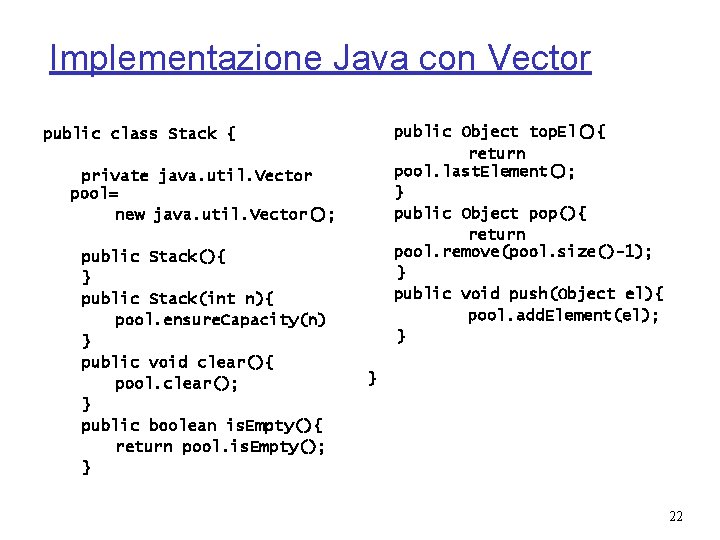 Implementazione Java con Vector

public class Stack {

private java.util.Vector pool=
new java.util.Vector();

public Stack(){
}
public Stack(int n){
pool.ensureCapacity(n)
}
public void clear(){
pool.clear();
}
public boolean isEmpty(){
return pool.isEmpty();
}

public Object topEl(){
return pool.lastElement();
}
public Object pop(){
return pool.remove(pool.size()-1);
}
public void push(Object el){
pool.addElement(el);
}

}

22